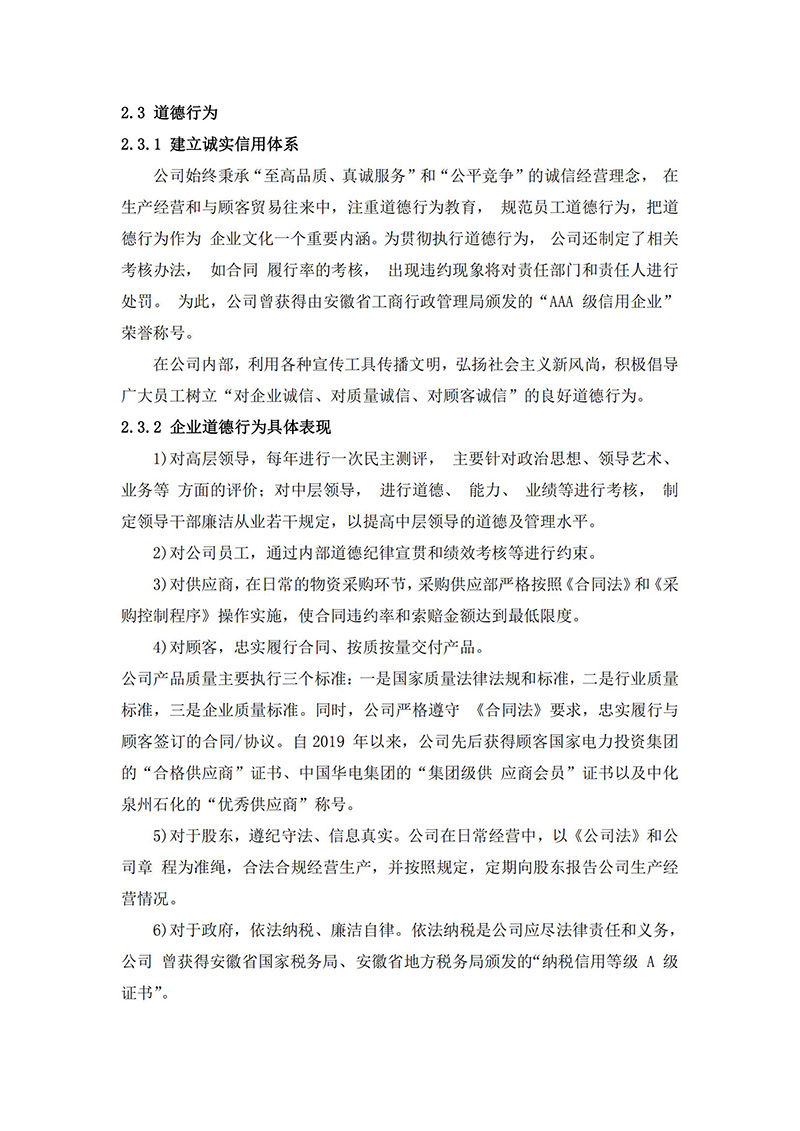 2.3 道德行为

2.3.1 建立诚实信用体系

公司始终秉承“至高品质、真诚服务”和“公平竞争”的诚信经营理念， 在生产经营和与顾客贸易往来中，注重道德行为教育， 规范员工道德行为，把道德行为作为 企业文化一个重要内涵。为贯彻执行道德行为， 公司还制定了相关考核办法， 如合同 履行率的考核， 出现违约现象将对责任部门和责任人进行处罚。 为此，公司曾获得由安徽省工商行政管理局颁发的“AAA 级信用企业”荣誉称号。

在公司内部，利用各种宣传工具传播文明，弘扬社会主义新风尚，积极倡导广大员工树立“对企业诚信、对质量诚信、对顾客诚信”的良好道德行为。

2.3.2 企业道德行为具体表现

1)对高层领导，每年进行一次民主测评， 主要针对政治思想、领导艺术、业务等 方面的评价；对中层领导， 进行道德、 能力、 业绩等进行考核， 制定领导干部廉洁从业若干规定，以提高中层领导的道德及管理水平。

2)对公司员工，通过内部道德纪律宣贯和绩效考核等进行约束。

3)对供应商，在日常的物资采购环节，采购供应部严格按照《合同法》和《采购控制程序》操作实施，使合同违约率和索赔金额达到最低限度。

4)对顾客，忠实履行合同、按质按量交付产品。

公司产品质量主要执行三个标准：一是国家质量法律法规和标准，二是行业质量标准，三是企业质量标准。同时，公司严格遵守 《合同法》要求，忠实履行与顾客签订的合同/协议。自 2019 年以来，公司先后获得顾客国家电力投资集团的“合格供应商”证书、中国华电集团的“集团级供 应商会员”证书以及中化泉州石化的“优秀供应商”称号。

5)对于股东，遵纪守法、信息真实。公司在日常经营中，以《公司法》和公司章 程为准绳，合法合规经营生产，并按照规定，定期向股东报告公司生产经营情况。

6)对于政府，依法纳税、廉洁自律。依法纳税是公司应尽法律责任和义务，公司 曾获得安徽省国家税务局、安徽省地方税务局颁发的“纳税信用等级 A 级证书”。